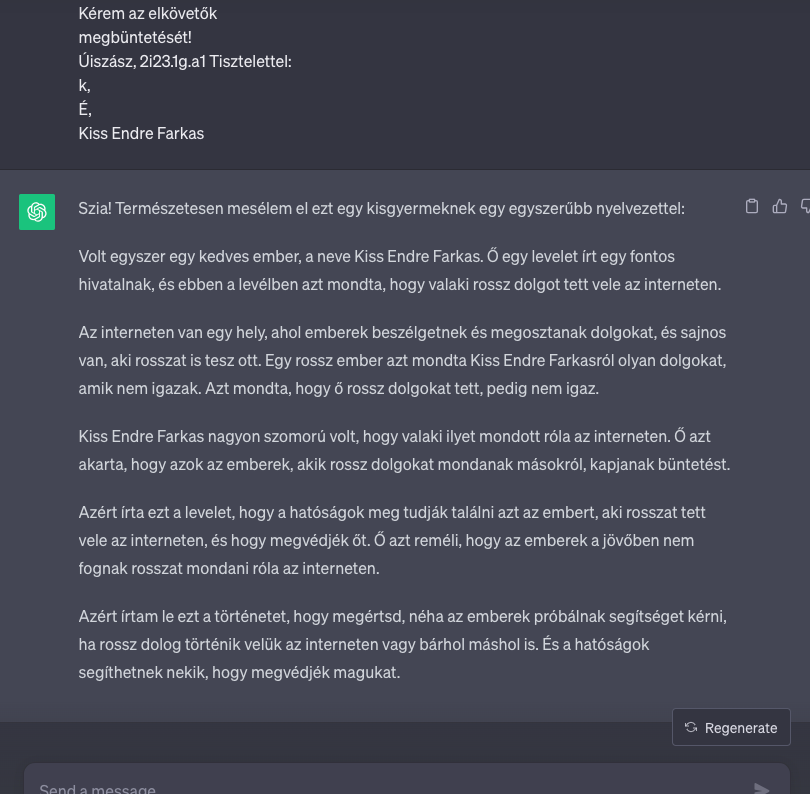 Kérem az elkövetők
megbüntetését!
Úiszász, 2i23.1g.a1 Tisztelettel:
k,
É,
Kiss Endre Farkas

Szia! Természetesen mesélem el ezt egy kisgyermeknek egy egyszerűbb nyelvezettel:

Volt egyszer egy kedves ember, a neve Kiss Endre Farkas. Ő egy levelet írt egy fontos hivatalnak, és ebben a levélben azt mondta, hogy valaki rossz dolgot tett vele az interneten.

Az interneten van egy hely, ahol emberek beszélgetnek és megosztanak dolgokat, és sajnos van, aki rosszat is tesz ott. Egy rossz ember azt mondta Kiss Endre Farkasról olyan dolgokat, amik nem igazak. Azt mondta, hogy ő rossz dolgokat tett, pedig nem igaz.

Kiss Endre Farkas nagyon szomorú volt, hogy valaki ilyet mondott róla az interneten. Ő azt akarta, hogy azok az emberek, akik rossz dolgokat mondanak másokról, kapjanak büntetést.

Azért írta ezt a levelet, hogy a hatóságok meg tudják találni azt az embert, aki rosszat tett vele az interneten, és hogy megvédjék őt. Ő azt reméli, hogy az emberek a jövőben nem fognak rosszat mondani róla az interneten.

Azért írtam le ezt a történetet, hogy megértsd, néha az emberek próbálnak segítséget kérni, ha rossz dolog történik velük az interneten vagy bárhol máshol is. És a hatóságok segíthetnek nekik, hogy megvédjék magukat.

Regenerate

Send a message